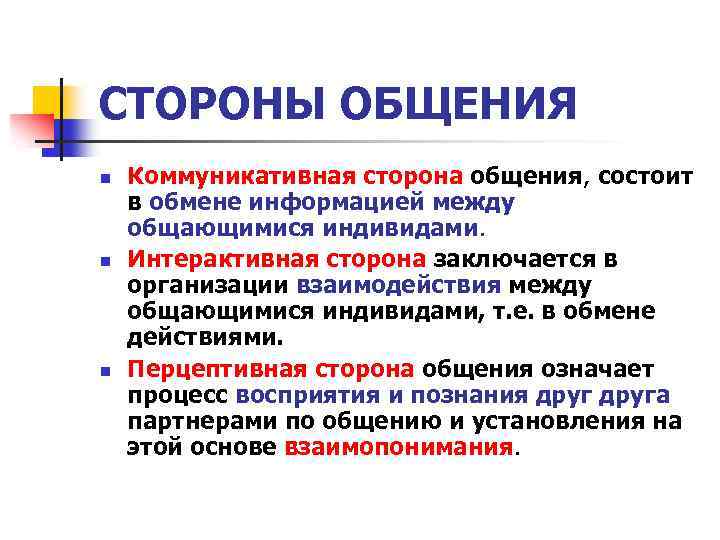 СТОРОНЫ ОБЩЕНИЯ

- Коммуникативная сторона общения, состоит в обмене информацией между общающимися индивидами.
- Интерактивная сторона заключается в организации взаимодействия между общающимися индивидами, т.е. в обмене действиями.
- Перцептивная сторона общения означает процесс восприятия и познания друг друга партнерами по общению и установления на этой основе взаимопонимания.